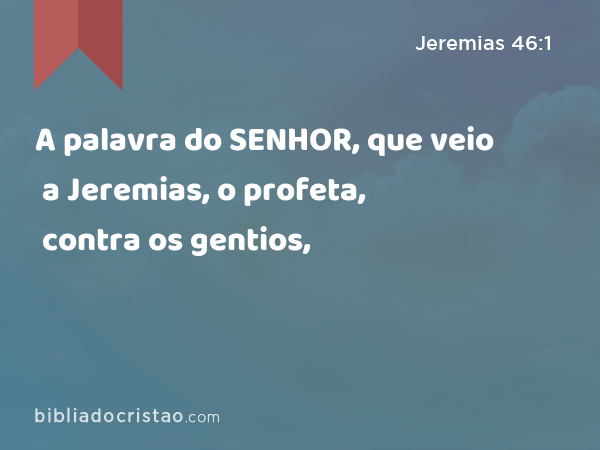 Jeremias 46:1

A palavra do SENHOR, que veio a Jeremias, o profeta, contra os gentios,

bibliadocristao.com